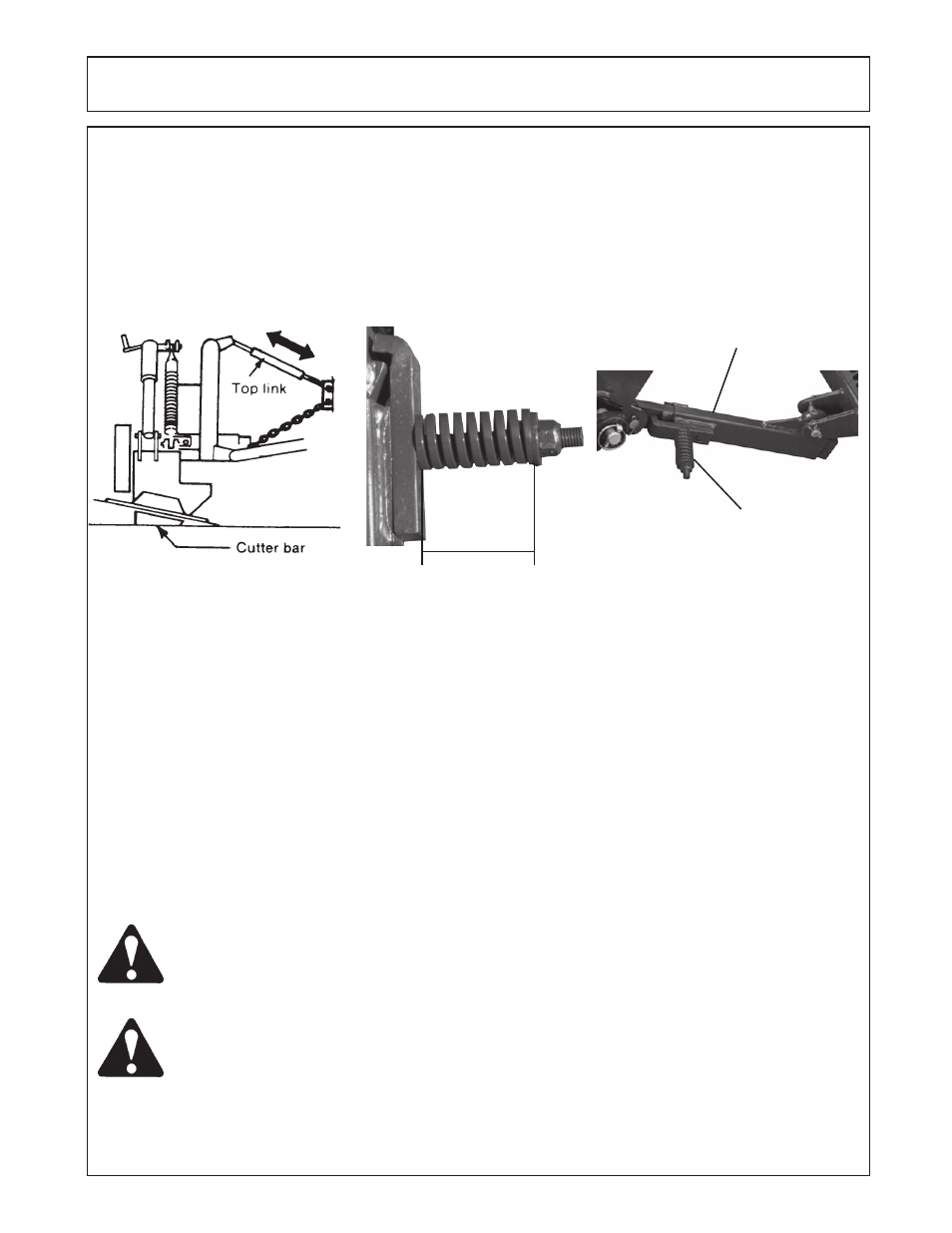 Top link

Cutter bar